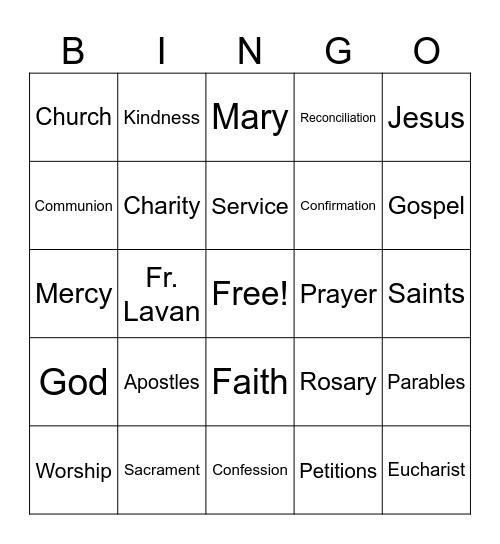 | B | I | N | G | O |
|---|---|---|---|---|
| Church | Kindness | Mary | Reconciliation | Jesus |
| Communion | Charity | Service | Confirmation | Gospel |
| Mercy | Fr. Lavan | Free! | Prayer | Saints |
| God | Apostles | Faith | Rosary | Parables |
| Worship | Sacrament | Confession | Petitions | Eucharist |